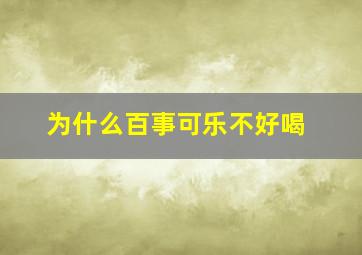 为什么百事可乐不好喝